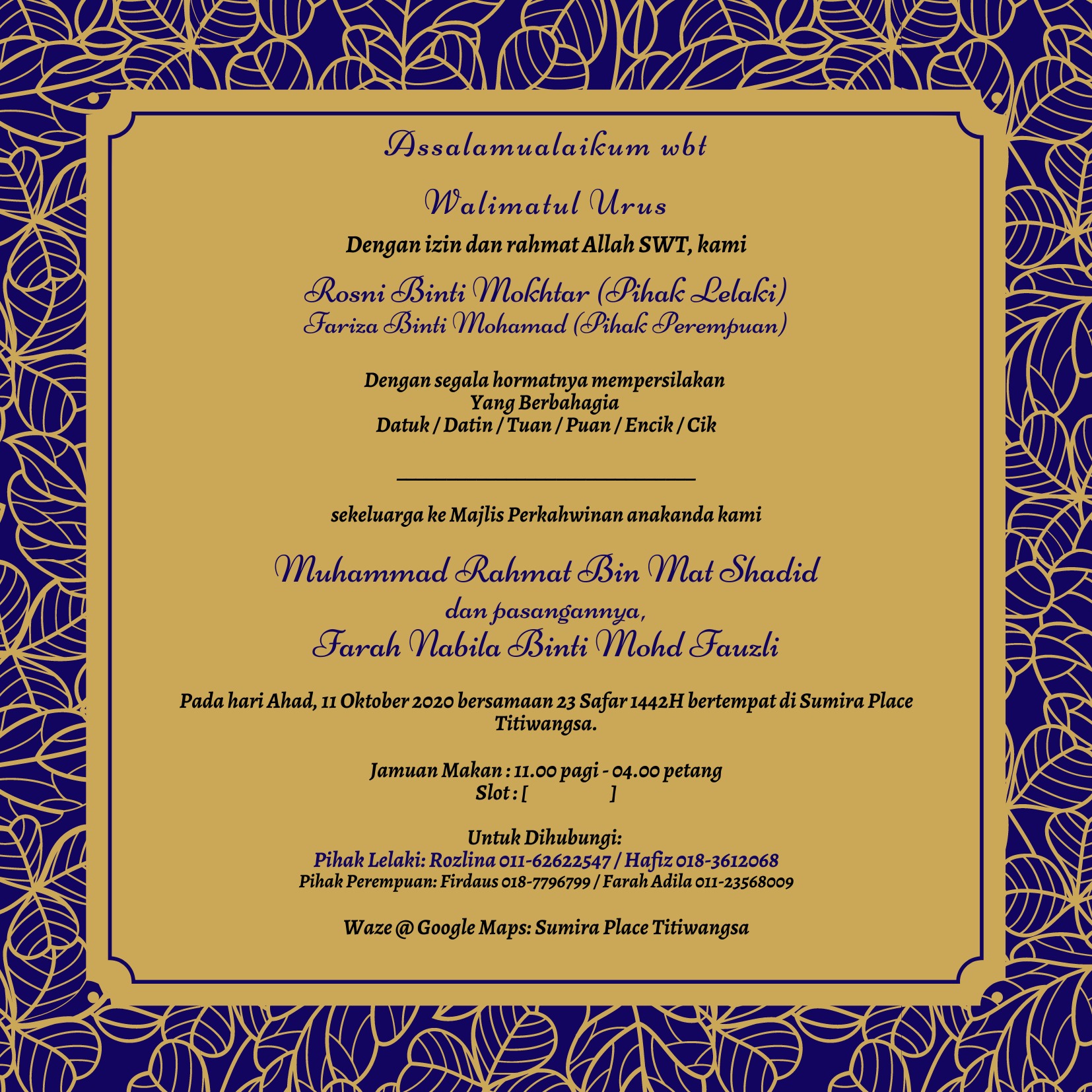 Assalamualaikum wbt

Walimatul Urus

Dengan izin dan rahmat Allah SWT, kami

Rosni Binti Mokhtar (Pihak Lelaki)
Fariza Binti Mohamad (Pihak Perempuan)

Dengan segala hormatnya mempersilakan
Yang Berbahagia
Datuk / Datin / Tuan / Puan / Encik / Cik

____

sekeluarga ke Majlis Perkahwinan anakanda kami

Muhammad Rahmat Bin Mat Shadid
dan pasangannya,
Farah Nabila Binti Mohd Fauzli

Pada hari Ahad, 11 Oktober 2020 bersamaan 23 Safar 1442H bertempat di Sumira Place Titiwangsa.

Jamuan Makan : 11.00 pagi - 04.00 petang
Slot : [ ]

Untuk Dihubungi:
Pihak Lelaki: Rozlina 011-62622547 / Hafiz 018-3612068
Pihak Perempuan: Firdaus 018-7796799 / Farah Adila 011-23568009

Waze @ Google Maps: Sumira Place Titiwangsa